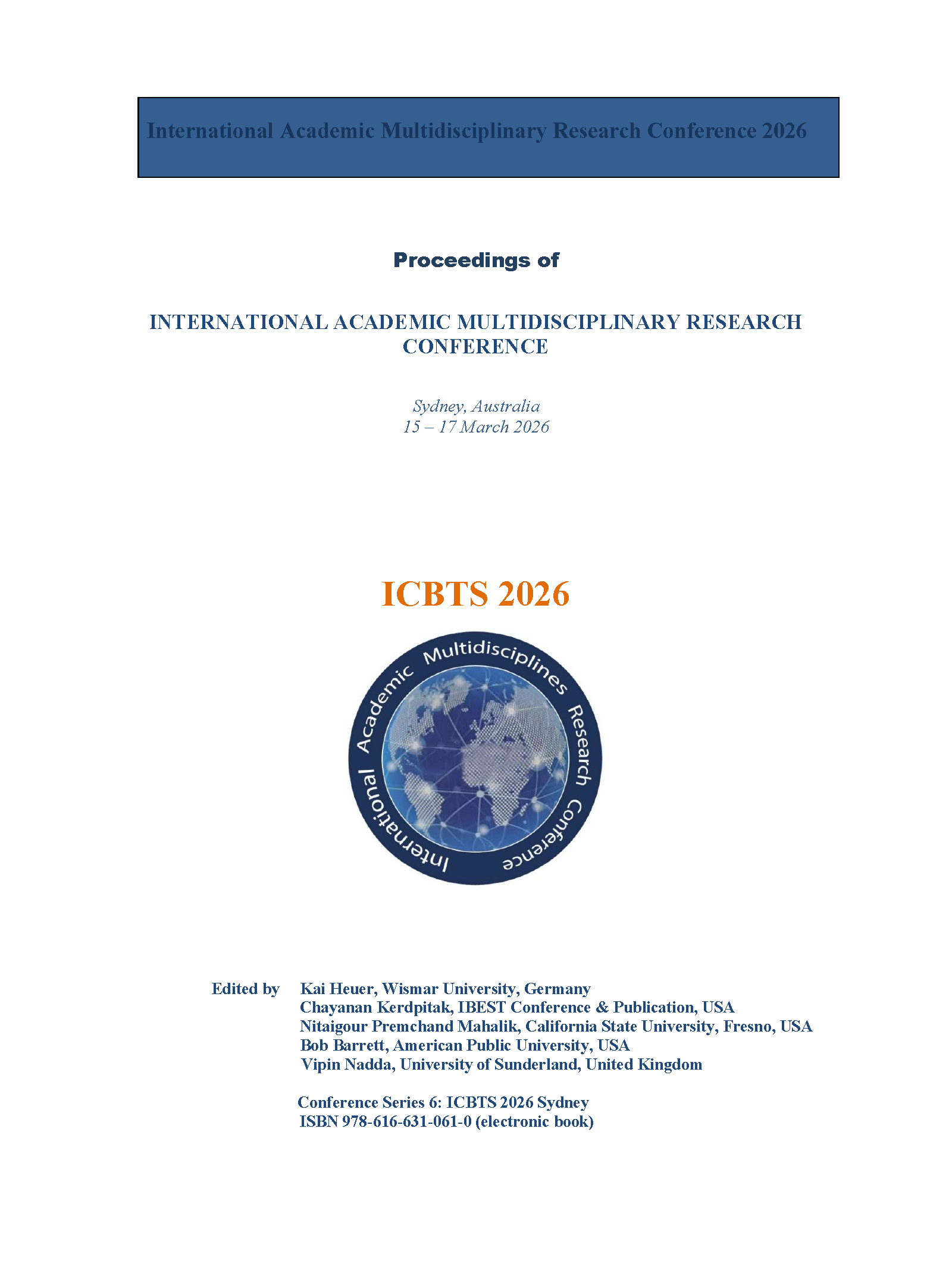 International Academic Multidisciplinary Research Conference 2026

Proceedings of

INTERNATIONAL ACADEMIC MULTIDISCIPLINARY RESEARCH CONFERENCE

Sydney, Australia
15 – 17 March 2026

ICBTS 2026

International Academic Multidisciplines Research Conference

Edited by Kai Heuer, Wismar University, Germany
Chayanan Kerdpitak, IBEST Conference & Publication, USA
Nitaigour Premchand Mahalik, California State University, Fresno, USA
Bob Barrett, American Public University, USA
Vipin Nadda, University of Sunderland, United Kingdom

Conference Series 6: ICBTS 2026 Sydney
ISBN 978-616-631-061-0 (electronic book)